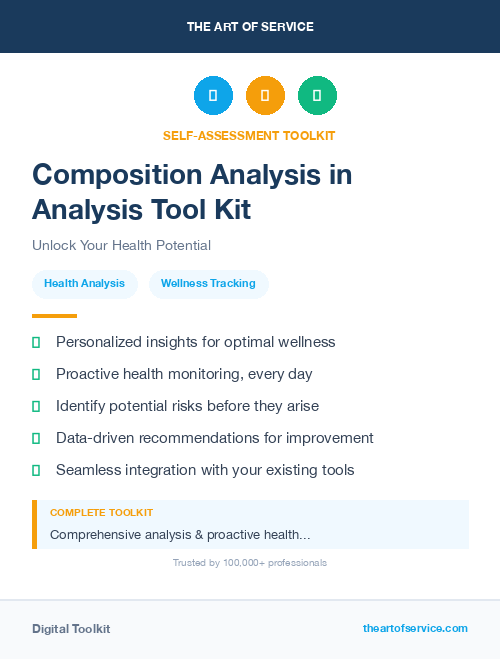 THE ART OF SERVICE

SELF-ASSESSMENT TOOLKIT

Composition Analysis in Analysis Tool Kit

Unlock Your Health Potential

Health Analysis

Wellness Tracking

Personalized insights for optimal wellness

Proactive health monitoring, every day

Identify potential risks before they arise

Data-driven recommendations for improvement

Seamless integration with your existing tools

COMPLETE TOOLKIT

Comprehensive analysis & proactive health...

Trusted by 100,000+ professionals

Digital Toolkit

theartofservice.com